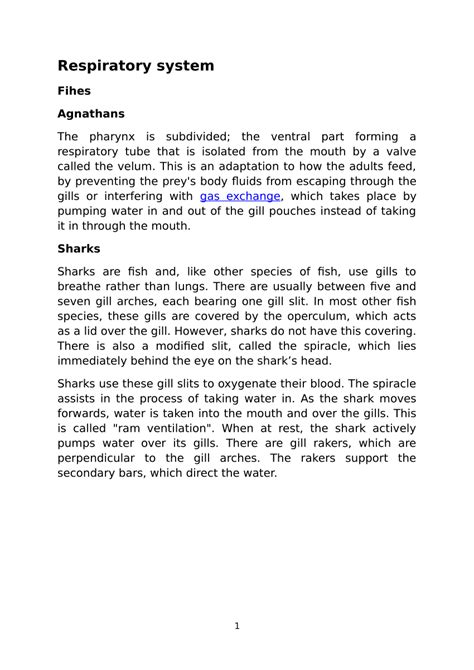 Respiratory system

Fihes

Agnathans

The pharynx is subdivided; the ventral part forming a respiratory tube that is isolated from the mouth by a valve called the velum. This is an adaptation to how the adults feed, by preventing the prey's body fluids from escaping through the gills or interfering with gas exchange, which takes place by pumping water in and out of the gill pouches instead of taking it in through the mouth.

Sharks

Sharks are fish and, like other species of fish, use gills to breathe rather than lungs. There are usually between five and seven gill arches, each bearing one gill slit. In most other fish species, these gills are covered by the operculum, which acts as a lid over the gill. However, sharks do not have this covering. There is also a modified slit, called the spiracle, which lies immediately behind the eye on the shark's head.

Sharks use these gill slits to oxygenate their blood. The spiracle assists in the process of taking water in. As the shark moves forwards, water is taken into the mouth and over the gills. This is called "ram ventilation". When at rest, the shark actively pumps water over its gills. There are gill rakers, which are perpendicular to the gill arches. The rakers support the secondary bars, which direct the water.

1